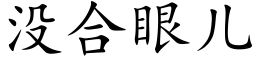 没合眼儿